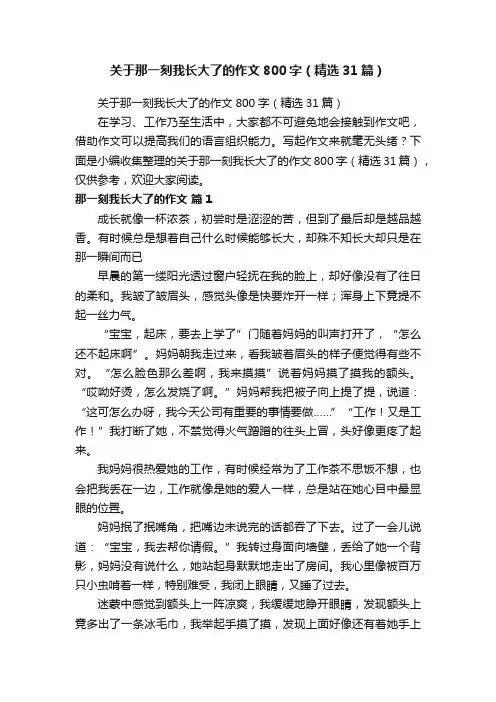 关于那一刻我长大了的作文800字（精选31篇）

关于那一刻我长大了的作文800字（精选31篇）

在学习、工作乃至生活中，大家都不可避免地会接触到作文吧，借助作文可以提高我们的语言组织能力。写起作文来就毫无头绪？下面是小编收集整理的关于那一刻我长大了的作文800字（精选31篇），仅供参考，欢迎大家阅读。

那一刻我长大了的作文 篇1

成长就像一杯浓茶，初尝时是涩涩的苦，但到了最后却是越品越香。有时候总是想着自己什么时候能够长大，却殊不知长大却只是在那一瞬间而已

早晨的第一缕阳光透过窗户轻抚在我的脸上，却好像没有了往日的柔和。我皱了皱眉头，感觉头像是快要炸开一样；浑身上下竟提不起一丝力气。

“宝宝，起床，要去上学了”门随着妈妈的叫声打开了，“怎么还不起床啊”。妈妈朝我走过来，看我皱着眉头的样子便觉得有些不对。“怎么脸色那么差啊，我来摸摸”说着妈妈摸了摸我的额头。“哎呦好烫，怎么发烧了啊。”妈妈帮我把被子向上提了提，说道：“这可怎么办呀，我今天公司有重要的事情要做……”“工作！又是工作！”我打断了她，不禁觉得火气蹭蹭的往头上冒，头好像更疼了起来。

我妈妈很热爱她的工作，有时候经常为了工作茶不思饭不想，也会把我丢在一边，工作就像是她的爱人一样，总是站在她心目中最显眼的位置。

妈妈抿了抿嘴角，把嘴边未说完的话都吞了下去。过了一会儿说道：“宝宝，我去帮你请假。”我转过身面向墙壁，丢给了她一个背影，妈妈没有说什么，她站起身默默地走出了房间。我心里像被百万只小虫啃着一样，特别难受，我闭上眼睛，又睡了过去。

迷蒙中感觉到额头上一阵凉爽，我缓缓地睁开眼睛，发现额头上竟多出了一条冰毛巾，我举起手摸了摸，发现上面好像还有着她手上